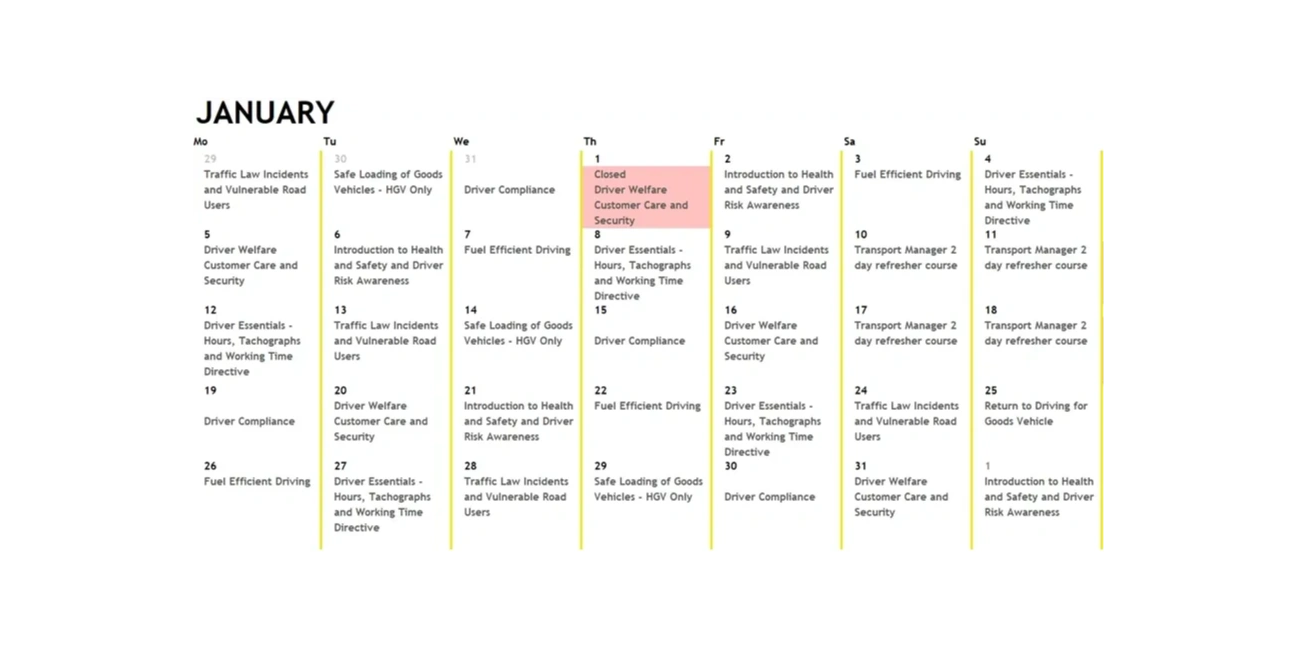 JANUARY

| Mo | Tu | We | Th | Fr | Sa | Su |
|---|---|---|---|---|---|---|
| 29 Traffic Law Incidents and Vulnerable Road Users | 30 Safe Loading of Goods Vehicles - HGV Only | 31 Driver Compliance | 1 Closed Driver Welfare Customer Care and Security | 2 Introduction to Health and Safety and Driver Risk Awareness | 3 Fuel Efficient Driving | 4 Driver Essentials - Hours, Tachographs and Working Time Directive |
| 5 Driver Welfare Customer Care and Security | 6 Introduction to Health and Safety and Driver Risk Awareness | 7 Fuel Efficient Driving | 8 Driver Essentials - Hours, Tachographs and Working Time Directive | 9 Traffic Law Incidents and Vulnerable Road Users | 10 Transport Manager 2 day refresher course | 11 Transport Manager 2 day refresher course |
| 12 Driver Essentials - Hours, Tachographs and Working Time Directive | 13 Traffic Law Incidents and Vulnerable Road Users | 14 Safe Loading of Goods Vehicles - HGV Only | 15 Driver Compliance | 16 Driver Welfare Customer Care and Security | 17 Transport Manager 2 day refresher course | 18 Transport Manager 2 day refresher course |
| 19 Driver Compliance | 20 Driver Welfare Customer Care and Security | 21 Introduction to Health and Safety and Driver Risk Awareness | 22 Fuel Efficient Driving | 23 Driver Essentials - Hours, Tachographs and Working Time Directive | 24 Traffic Law Incidents and Vulnerable Road Users | 25 Return to Driving for Goods Vehicle |
| 26 Fuel Efficient Driving | 27 Driver Essentials - Hours, Tachographs and Working Time Directive | 28 Traffic Law Incidents and Vulnerable Road Users | 29 Safe Loading of Goods Vehicles - HGV Only | 30 Driver Compliance | 31 Driver Welfare Customer Care and Security | 1 Introduction to Health and Safety and Driver Risk Awareness |